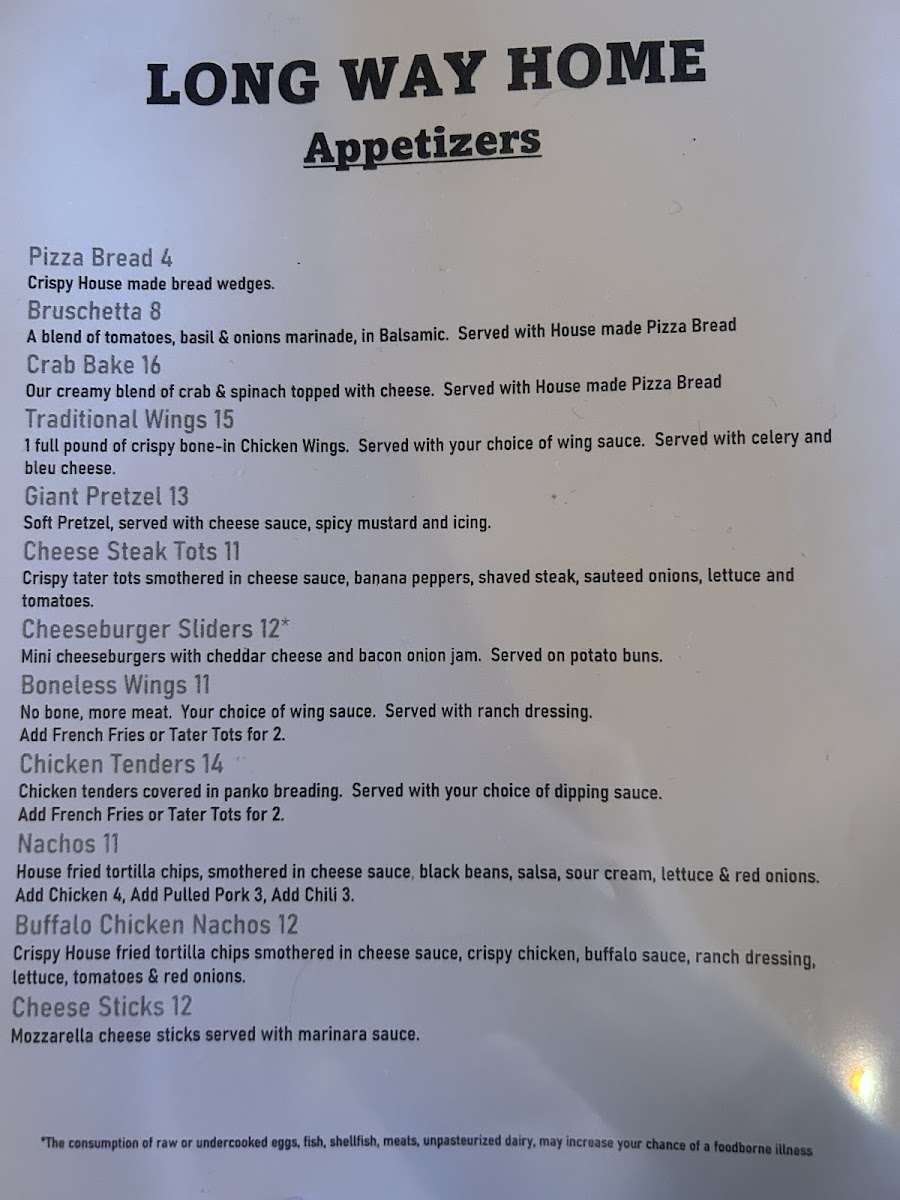 LONG WAY HOME

Appetizers

Pizza Bread 4
Crispy House made bread wedges.

Bruschetta 8
A blend of tomatoes, basil & onions marinade, in Balsamic. Served with House made Pizza Bread

Crab Bake 16
Our creamy blend of crab & spinach topped with cheese. Served with House made Pizza Bread

Traditional Wings 15
1 full pound of crispy bone-in Chicken Wings. Served with your choice of wing sauce. Served with celery and bleu cheese.

Giant Pretzel 13
Soft Pretzel, served with cheese sauce, spicy mustard and icing.

Cheese Steak Tots 11
Crispy tater tots smothered in cheese sauce, banana peppers, shaved steak, sauteed onions, lettuce and tomatoes.

Cheeseburger Sliders 12*
Mini cheeseburgers with cheddar cheese and bacon onion jam. Served on potato buns.

Boneless Wings 11
No bone, more meat. Your choice of wing sauce. Served with ranch dressing.
Add French Fries or Tater Tots for 2.

Chicken Tenders 14
Chicken tenders covered in panko breading. Served with your choice of dipping sauce.
Add French Fries or Tater Tots for 2.

Nachos 11
House fried tortilla chips, smothered in cheese sauce, black beans, salsa, sour cream, lettuce & red onions.
Add Chicken 4, Add Pulled Pork 3, Add Chili 3.

Buffalo Chicken Nachos 12
Crispy House fried tortilla chips smothered in cheese sauce, crispy chicken, buffalo sauce, ranch dressing, lettuce, tomatoes & red onions.

Cheese Sticks 12
Mozzarella cheese sticks served with marinara sauce.

*The consumption of raw or undercooked eggs, fish, shellfish, meats, unpasteurized dairy, may increase your chance of a foodborne illness